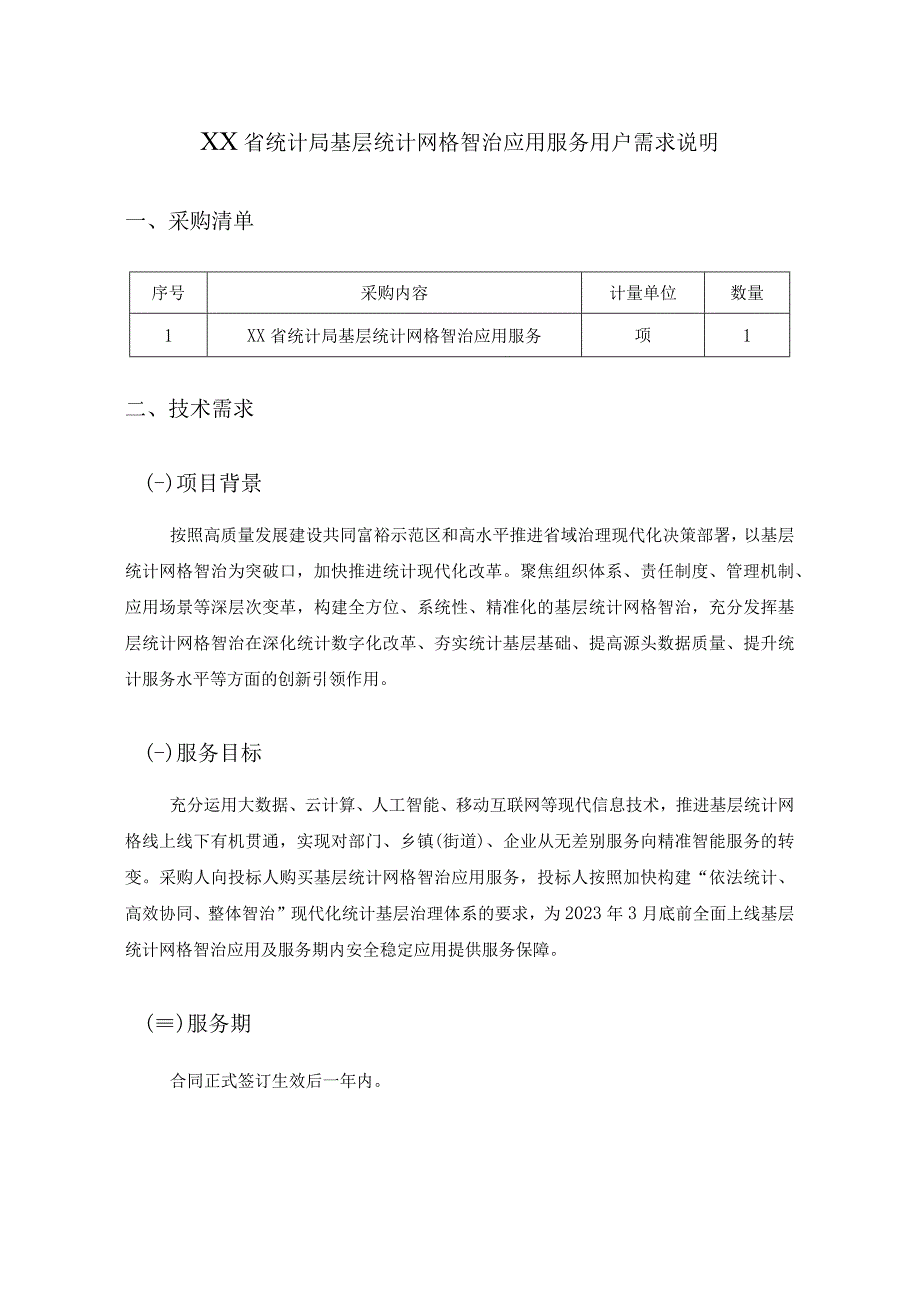 XX省统计局基层统计网格智治应用服务用户需求说明

一、采购清单

| 序号 | 采购内容 | 计量单位 | 数量 |
|---|---|---|---|
| 1 | XX省统计局基层统计网格智治应用服务 | 项 | 1 |

二、技术需求

(-)项目背景

按照高质量发展建设共同富裕示范区和高水平推进省域治理现代化决策部署，以基层统计网格智治为突破口，加快推进统计现代化改革。聚焦组织体系、责任制度、管理机制、应用场景等深层次变革，构建全方位、系统性、精准化的基层统计网格智治，充分发挥基层统计网格智治在深化统计数字化改革、夯实统计基层基础、提高源头数据质量、提升统计服务水平等方面的创新引领作用。

(-)服务目标

充分运用大数据、云计算、人工智能、移动互联网等现代信息技术，推进基层统计网格线上线下有机贯通，实现对部门、乡镇(街道)、企业从无差别服务向精准智能服务的转变。采购人向投标人购买基层统计网格智治应用服务，投标人按照加快构建“依法统计、高效协同、整体智治”现代化统计基层治理体系的要求，为2023年3月底前全面上线基层统计网格智治应用及服务期内安全稳定应用提供服务保障。

(≡)服务期

合同正式签订生效后一年内。